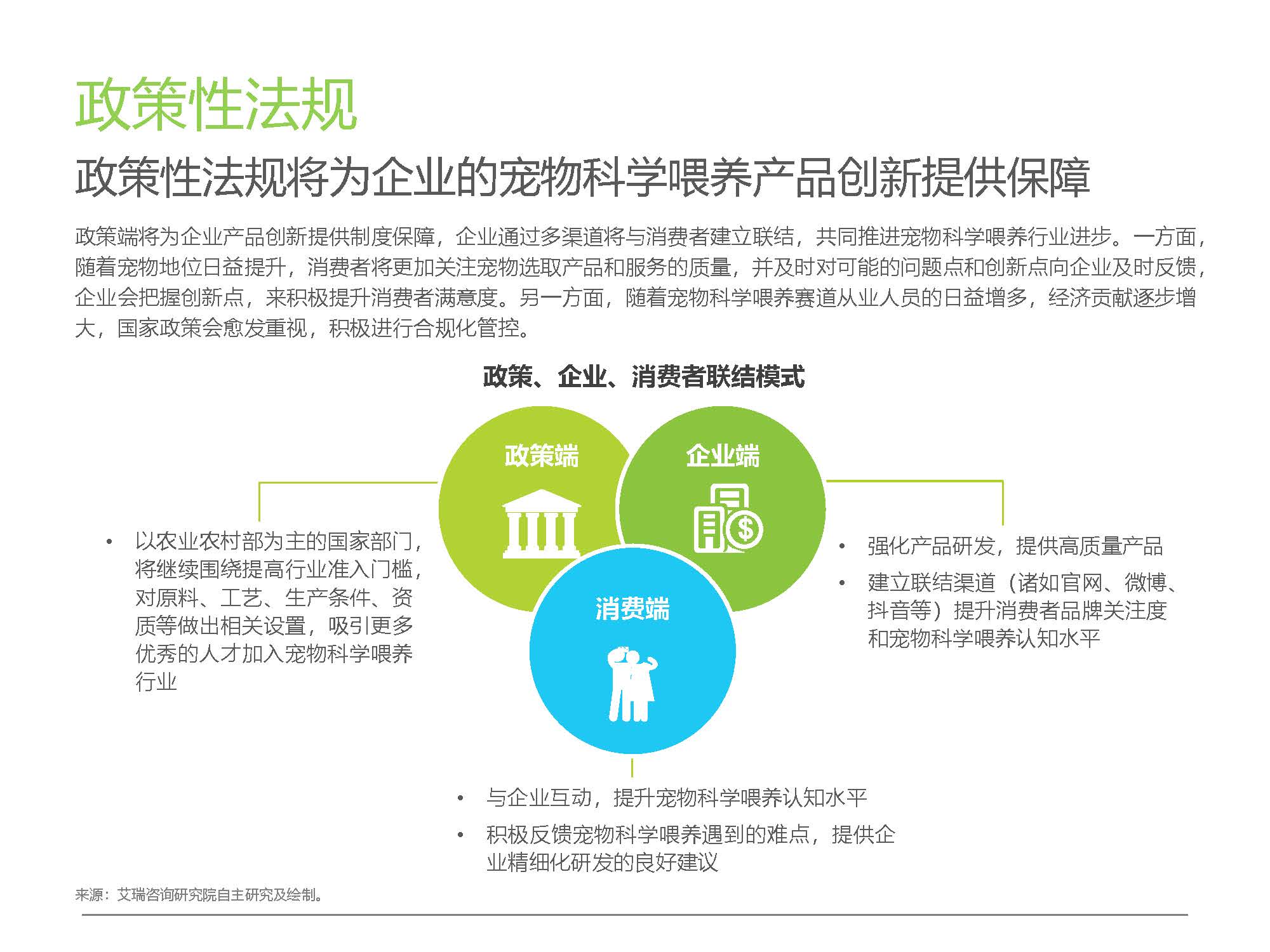 政策性法规

政策性法规将为企业的宠物科学喂养产品创新提供保障

政策端将为企业产品创新提供制度保障，企业通过多渠道将与消费者建立联结，共同推进宠物科学喂养行业进步。一方面，随着宠物地位日益提升，消费者将更加关注宠物选取产品和服务的质量，并及时对可能的问题点和创新点向企业及时反馈，企业会把握创新点，来积极提升消费者满意度。另一方面，随着宠物科学喂养赛道从业人员的日益增多，经济贡献逐步增大，国家政策会愈发重视，积极进行合规化管控。

政策、企业、消费者联结模式

政策端

企业端

消费端

• 以农业农村部为主的国家部门，将继续围绕提高行业准入门槛，对原料、工艺、生产条件、资质等做出相关设置，吸引更多优秀的人才加入宠物科学喂养行业

• 强化产品研发，提供高质量产品

• 建立联结渠道（诸如官网、微博、抖音等）提升消费者品牌关注度和宠物科学喂养认知水平

• 与企业互动，提升宠物科学喂养认知水平

• 积极反馈宠物科学喂养遇到的难点，提供企业精细化研发的良好建议

来源：艾瑞咨询研究院自主研究及绘制。